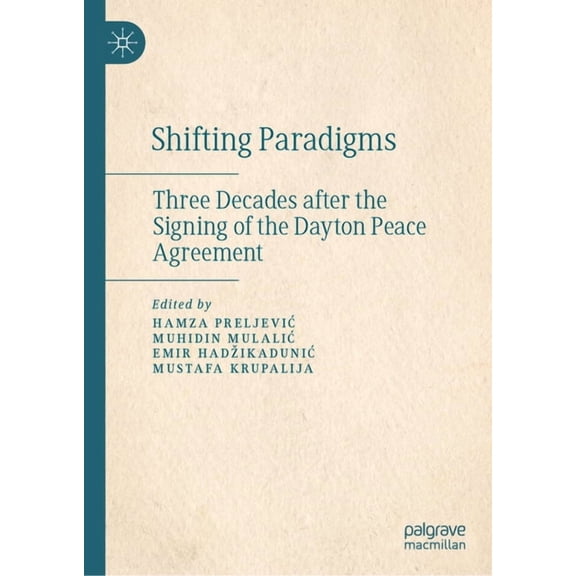 Shifting Paradigms

Three Decades after the Signing of the Dayton Peace Agreement

Edited by
HAMZA PRELJEVIĆ
MUHIDIN MULALIĆ
EMIR HADŽIKADUNIĆ
MUSTAFA KRUPALIJA

palgrave
macmillan